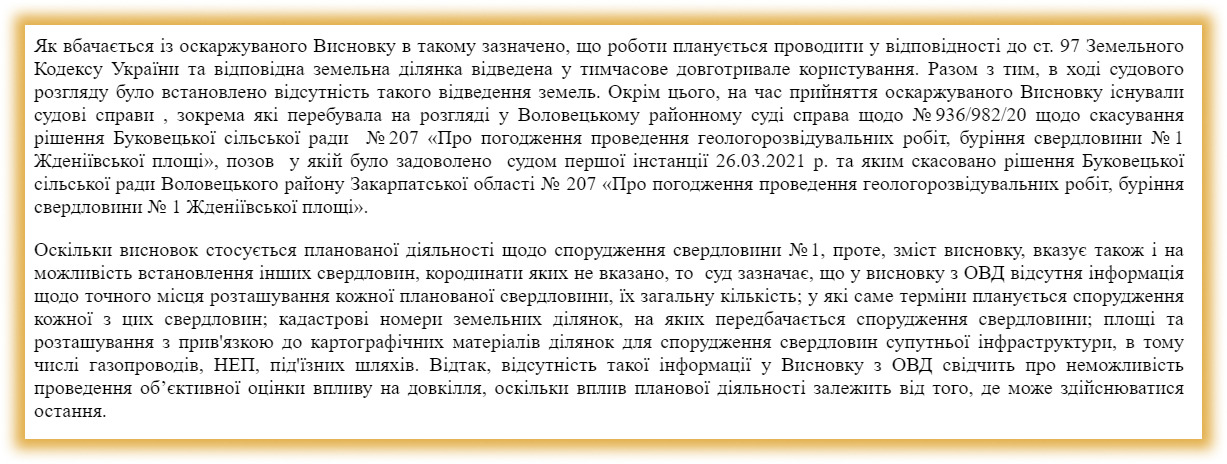 Як вбачається із оскаржуваного Висновку в такому зазначено, що роботи планується проводити у відповідності до ст. 97 Земельного Кодексу України та відповідна земельна ділянка відведена у тимчасове довготривале користування. Разом з тим, в ході судового розгляду було встановлено відсутність такого відведення земель. Окрім цього, на час прийняття оскаржуваного Висновку існували судові справи , зокрема які перебувала на розгляді у Воловецькому районному суді справа щодо № 936/982/20 щодо скасування рішення Буковецької сільської ради  № 207 «Про погодження проведення геологорозвідувальних робіт, буріння свердловини № 1 Жденіївської площі», позов  у якій було задоволено  судом першої інстанції 26.03.2021 р. та яким скасовано рішення Буковецької сільської ради Воловецького району Закарпатської області № 207 «Про погодження проведення геологорозвідувальних робіт, буріння свердловини № 1 Жденіївської площі».

Оскільки висновок стосується планованої діяльності щодо спорудження свердловини № 1, проте, зміст висновку, вказує також і на можливість встановлення інших свердловин, кородинати яких не вказано, то  суд зазначає, що у висновку з ОВД відсутня інформація щодо точного місця розташування кожної планованої свердловини, їх загальну кількість; у які саме терміни планується спорудження кожної з цих свердловин; кадастрові номери земельних ділянок, на яких передбачається спорудження свердловини; площі та розташування з прив'язкою до картографічних матеріалів ділянок для спорудження свердловин супутньої інфраструктури, в тому числі газопроводів, НЕП, під'їзних шляхів. Відтак, відсутність такої інформації у Висновку з ОВД свідчить про неможливість проведення об'єктивної оцінки впливу на довкілля, оскільки вплив планової діяльності залежить від того, де може здійснюватися остання.